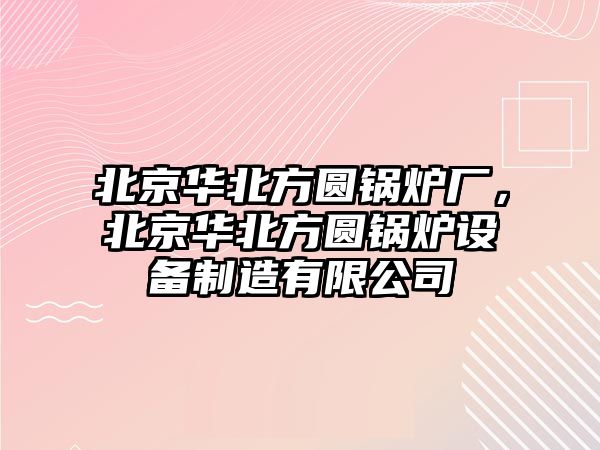 北京华北方圆锅炉厂，北京华北方圆锅炉设备制造有限公司